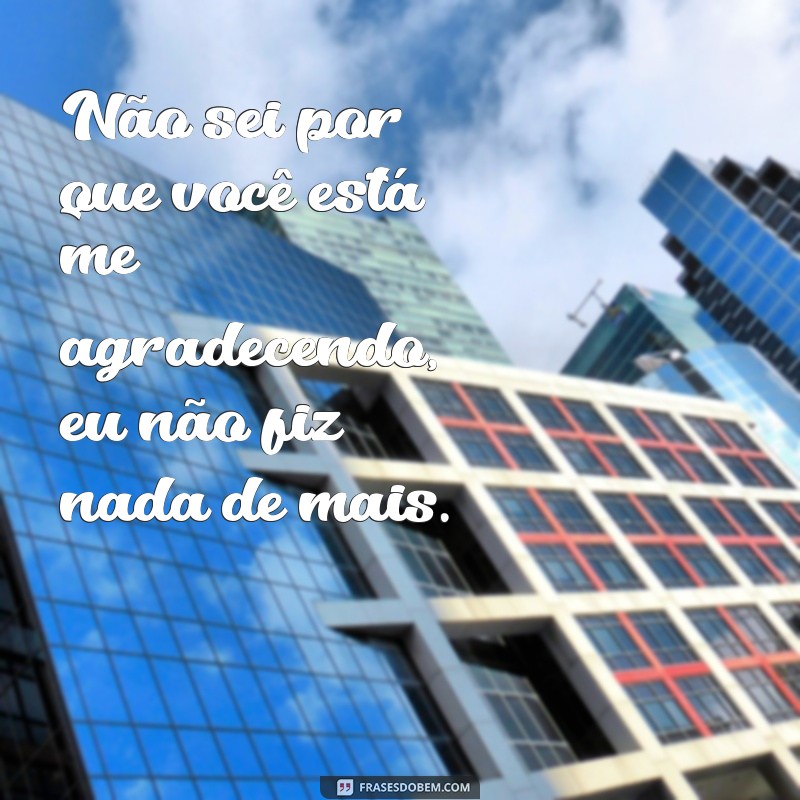 Não sei por que você está me agradecendo, eu não fiz nada de mais.

FRASESDOBEM.COM